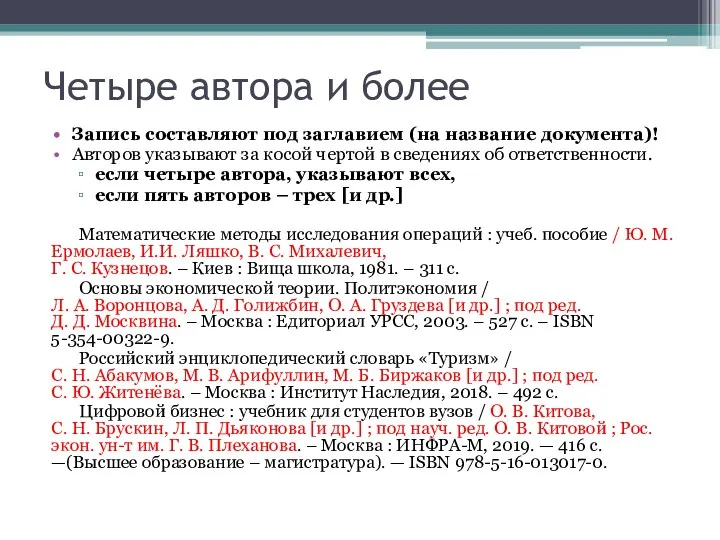 Четыре автора и более

• Запись составляют под заглавием (на название документа)!
• Авторов указывают за косой чертой в сведениях об ответственности.
▫ если четыре автора, указывают всех,
▫ если пять авторов – трех [и др.]

Математические методы исследования операций : учеб. пособие / Ю. М. Ермолаев, И.И. Ляшко, В. С. Михалевич, Г. С. Кузнецов. – Киев : Вища школа, 1981. – 311 с.

Основы экономической теории. Политэкономия / Л. А. Воронцова, А. Д. Голижбин, О. А. Груздева [и др.] ; под ред. Д. Д. Москвина. – Москва : Едиториал УРСС, 2003. – 527 с. – ISBN 5-354-00322-9.

Российский энциклопедический словарь «Туризм» / С. Н. Абакумов, М. В. Арифуллин, М. Б. Биржаков [и др.] ; под ред. С. Ю. Житенёва. – Москва : Институт Наследия, 2018. – 492 с.

Цифровой бизнес : учебник для студентов вузов / О. В. Китова, С. Н. Брускин, Л. П. Дьяконова [и др.] ; под науч. ред. О. В. Китовой ; Рос. экон. ун-т им. Г. В. Плеханова. – Москва : ИНФРА-М, 2019. — 416 с. —(Высшее образование – магистратура). — ISBN 978-5-16-013017-0.